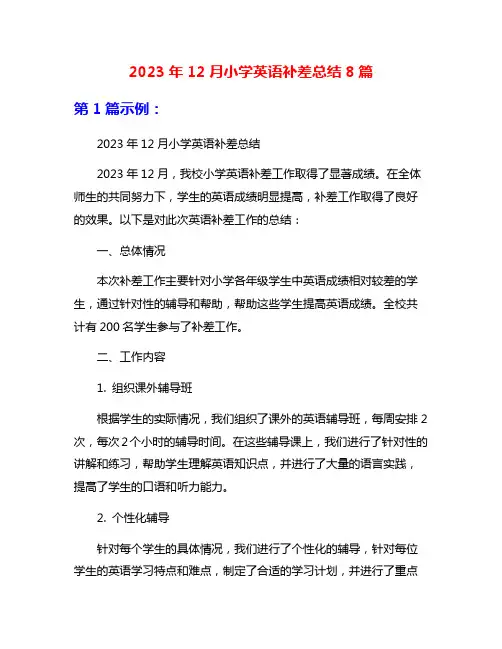 2023 年 12 月小学英语补差总结 8 篇

第 1 篇示例：

2023 年 12 月小学英语补差总结

2023 年 12 月，我校小学英语补差工作取得了显著成绩。在全体师生的共同努力下，学生的英语成绩明显提高，补差工作取得了良好的效果。以下是对此次英语补差工作的总结：

一、总体情况

本次补差工作主要针对小学各年级学生中英语成绩相对较差的学生，通过针对性的辅导和帮助，帮助这些学生提高英语成绩。全校共计有 200 名学生参与了补差工作。

二、工作内容

1. 组织课外辅导班

根据学生的实际情况，我们组织了课外的英语辅导班，每周安排 2 次，每次 2 个小时的辅导时间。在这些辅导课上，我们进行了针对性的讲解和练习，帮助学生理解英语知识点，并进行了大量的语言实践，提高了学生的口语和听力能力。

2. 个性化辅导

针对每个学生的具体情况，我们进行了个性化的辅导，针对每位学生的英语学习特点和难点，制定了合适的学习计划，并进行了重点